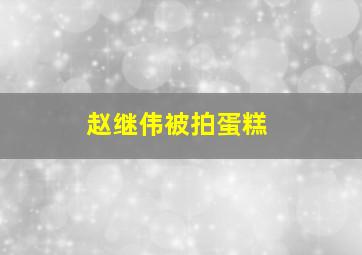 赵继伟被拍蛋糕